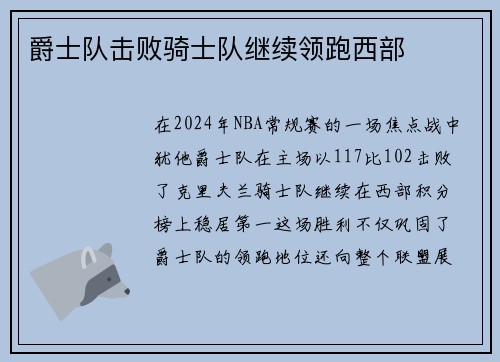 爵士队击败骑士队继续领跑西部

在2024年NBA常规赛的一场焦点战中犹他爵士队在主场以117比102击败了克里夫兰骑士队继续在西部积分榜上稳居第一这场胜利不仅巩固了爵士队的领跑地位还向整个联盟展